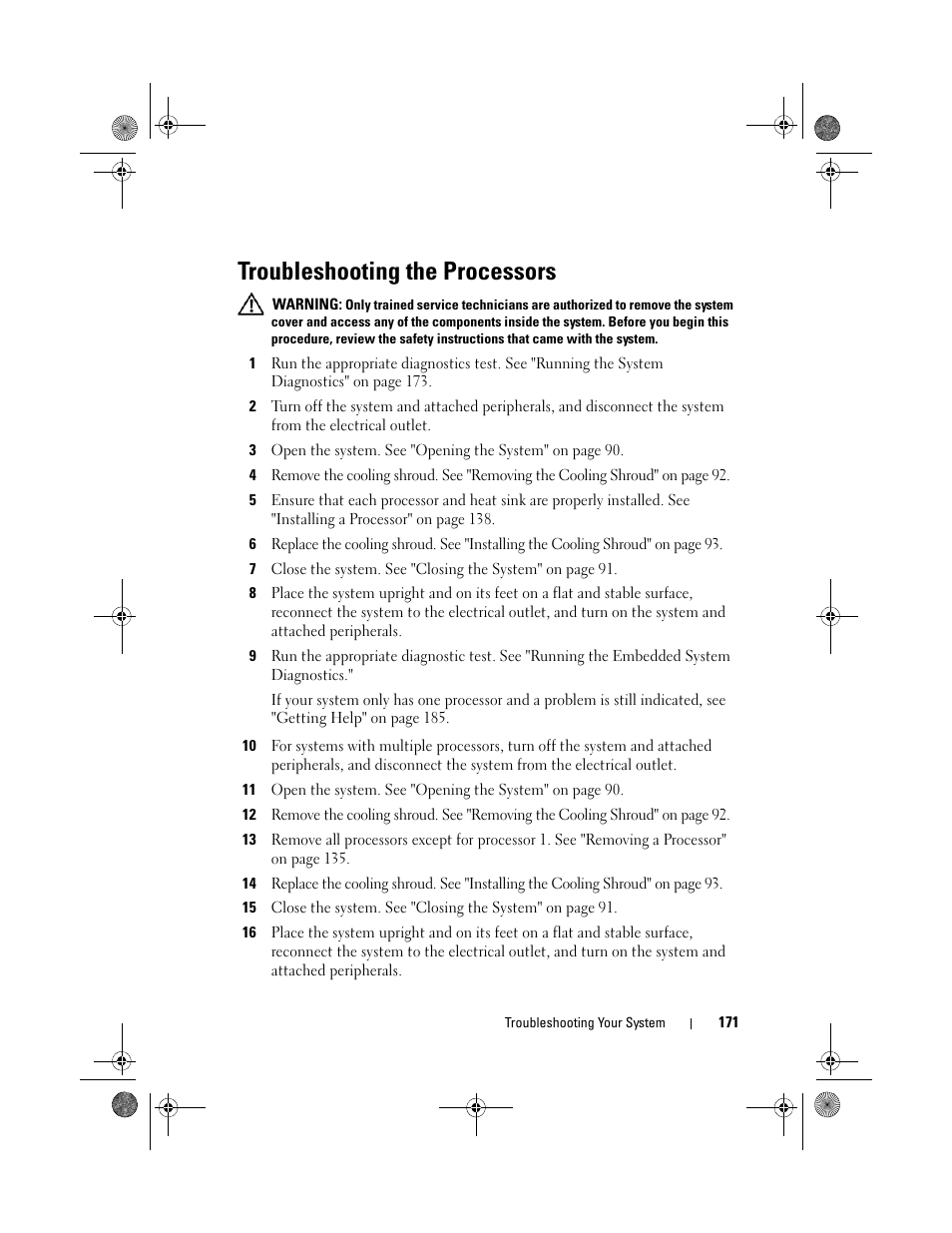 Troubleshooting the Processors

WARNING: Only trained service technicians are authorized to remove the system cover and access any of the components inside the system. Before you begin this procedure, review the safety instructions that came with the system.

1 Run the appropriate diagnostics test. See "Running the System Diagnostics" on page 173.

2 Turn off the system and attached peripherals, and disconnect the system from the electrical outlet.

3 Open the system. See "Opening the System" on page 90.

4 Remove the cooling shroud. See "Removing the Cooling Shroud" on page 92.

5 Ensure that each processor and heat sink are properly installed. See "Installing a Processor" on page 138.

6 Replace the cooling shroud. See "Installing the Cooling Shroud" on page 93.

7 Close the system. See "Closing the System" on page 91.

8 Place the system upright and on its feet on a flat and stable surface, reconnect the system to the electrical outlet, and turn on the system and attached peripherals.

9 Run the appropriate diagnostic test. See "Running the Embedded System Diagnostics."

If your system only has one processor and a problem is still indicated, see "Getting Help" on page 185.

10 For systems with multiple processors, turn off the system and attached peripherals, and disconnect the system from the electrical outlet.

11 Open the system. See "Opening the System" on page 90.

12 Remove the cooling shroud. See "Removing the Cooling Shroud" on page 92.

13 Remove all processors except for processor 1. See "Removing a Processor" on page 135.

14 Replace the cooling shroud. See "Installing the Cooling Shroud" on page 93.

15 Close the system. See "Closing the System" on page 91.

16 Place the system upright and on its feet on a flat and stable surface, reconnect the system to the electrical outlet, and turn on the system and attached peripherals.

Troubleshooting Your System | 171